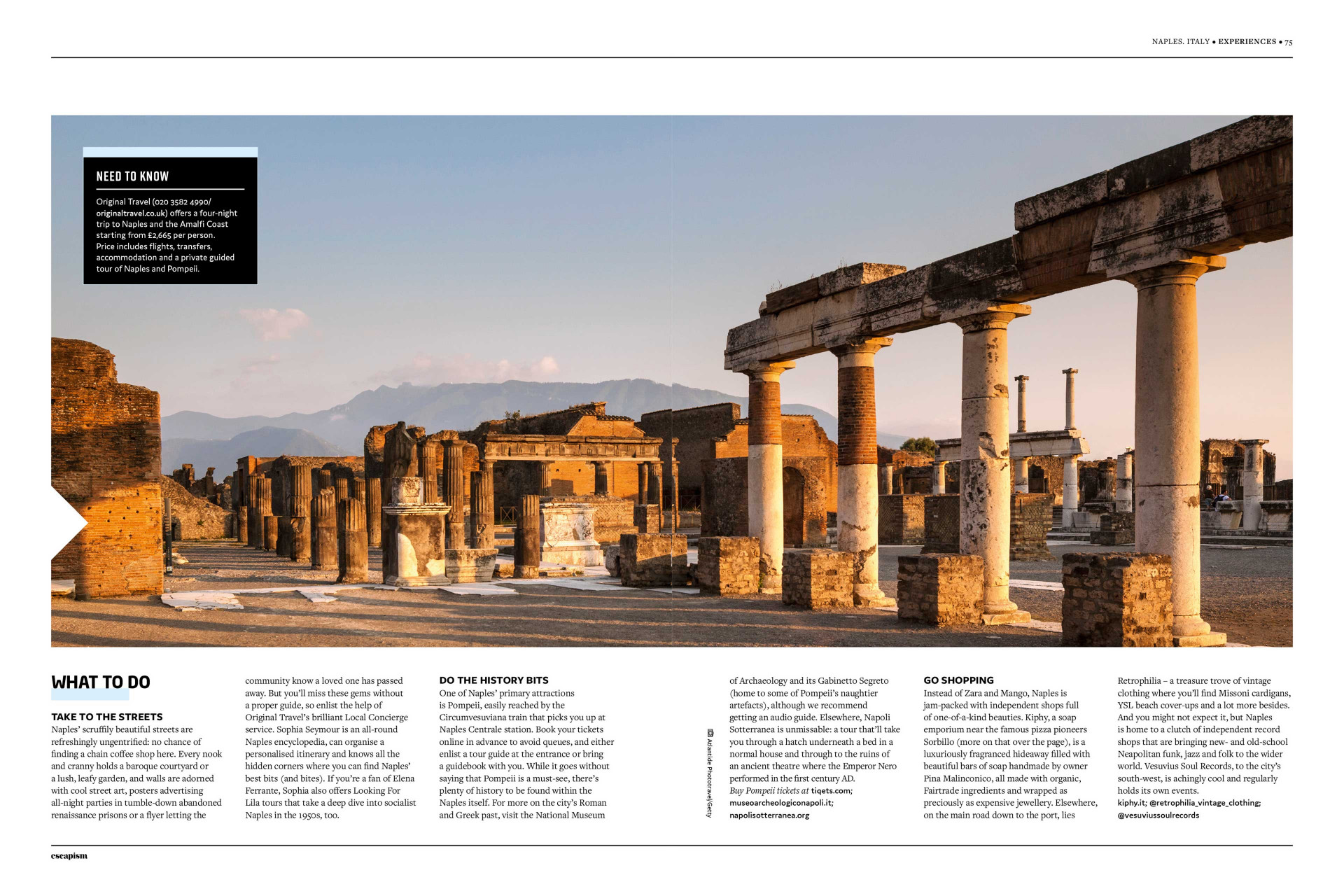 NAPLES. ITALY • EXPERIENCES • 75

NEED TO KNOW

Original Travel (020 3582 4990/ originaltravel.co.uk) offers a four-night trip to Naples and the Amalfi Coast starting from £2,665 per person. Price includes flights, transfers, accommodation and a private guided tour of Naples and Pompeii.

WHAT TO DO

TAKE TO THE STREETS
Naples' scruffily beautiful streets are refreshingly ungentrified: no chance of finding a chain coffee shop here. Every nook and cranny holds a baroque courtyard or a lush, leafy garden, and walls are adorned with cool street art, posters advertising all-night parties in tumble-down abandoned renaissance prisons or a flyer letting the community know a loved one has passed away. But you'll miss these gems without a proper guide, so enlist the help of Original Travel's brilliant Local Concierge service. Sophia Seymour is an all-round Naples encyclopedia, can organise a personalised itinerary and knows all the hidden corners where you can find Naples' best bits (and bites). If you're a fan of Elena Ferrante, Sophia also offers Looking For Lila tours that take a deep dive into socialist Naples in the 1950s, too.

DO THE HISTORY BITS
One of Naples' primary attractions is Pompeii, easily reached by the Circumvesuviana train that picks you up at Naples Centrale station. Book your tickets online in advance to avoid queues, and either enlist a tour guide at the entrance or bring a guidebook with you. While it goes without saying that Pompeii is a must-see, there's plenty of history to be found within the Naples itself. For more on the city's Roman and Greek past, visit the National Museum of Archaeology and its Gabinetto Segreto (home to some of Pompeii's naughtier artefacts), although we recommend getting an audio guide. Elsewhere, Napoli Sotterranea is unmissable: a tour that'll take you through a hatch underneath a bed in a normal house and through to the ruins of an ancient theatre where the Emperor Nero performed in the first century AD.
Buy Pompeii tickets at tiqets.com; museoarcheologiconapoli.it; napolisotterranea.org

Atlantide Phototravel/Getty

GO SHOPPING
Instead of Zara and Mango, Naples is jam-packed with independent shops full of one-of-a-kind beauties. Kiphy, a soap emporium near the famous pizza pioneers Sorbillo (more on that over the page), is a luxuriously fragranced hideaway filled with beautiful bars of soap handmade by owner Pina Malinconico, all made with organic, Fairtrade ingredients and wrapped as preciously as expensive jewellery. Elsewhere, on the main road down to the port, lies Retrophilia – a treasure trove of vintage clothing where you'll find Missoni cardigans, YSL beach cover-ups and a lot more besides. And you might not expect it, but Naples is home to a clutch of independent record shops that are bringing new- and old-school Neapolitan funk, jazz and folk to the wider world. Vesuvius Soul Records, to the city's south-west, is achingly cool and regularly holds its own events.
kiphy.it; @retrophilia_vintage_clothing; @vesuviussoulrecords

escapism